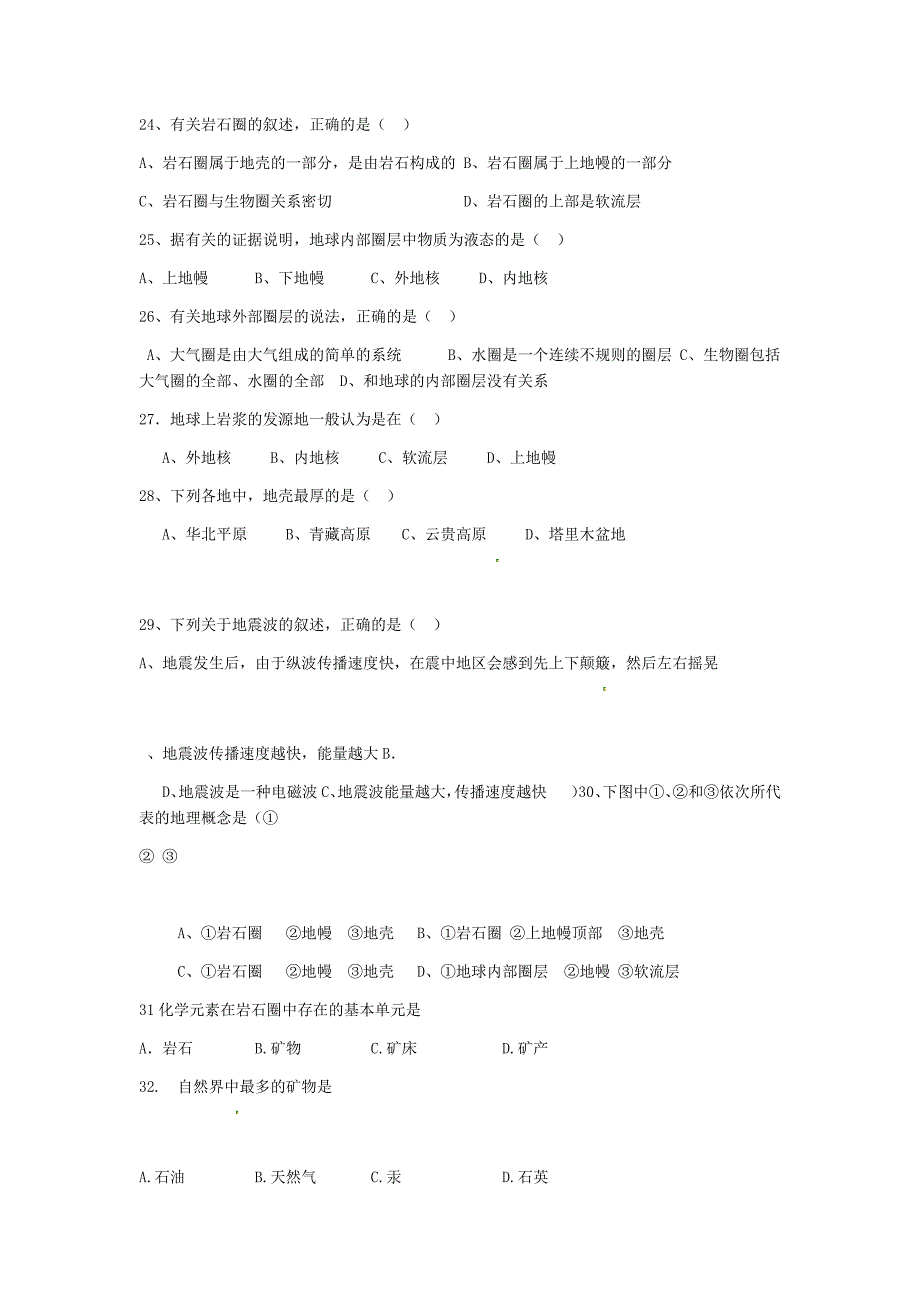 24、有关岩石圈的叙述，正确的是（ ）

A、岩石圈属于地壳的一部分，是由岩石构成的 B、岩石圈属于上地幔的一部分

C、岩石圈与生物圈关系密切　　　　　　　　D、岩石圈的上部是软流层

25、据有关的证据说明，地球内部圈层中物质为液态的是（ ）

A、上地幔　　B、下地幔　　C、外地核　　D、内地核

26、有关地球外部圈层的说法，正确的是（ ）

A、大气圈是由大气组成的简单的系统　　B、水圈是一个连续不规则的圈层 C、生物圈包括大气圈的全部、水圈的全部　D、和地球的内部圈层没有关系

27．地球上岩浆的发源地一般认为是在（ ）

A、外地核　　B、内地核　　C、软流层　　D、上地幔

28、下列各地中，地壳最厚的是（ ）

A、华北平原　　B、青藏高原　　C、云贵高原　　D、塔里木盆地

29、下列关于地震波的叙述，正确的是（ ）

A、地震发生后，由于纵波传播速度快，在震中地区会感到先上下颠簸，然后左右摇晃

、地震波传播速度越快，能量越大 B.

D､地震波是一种电磁波 C､地震波能量越大，传播速度越快　)30、下图中①、②和③依次所代表的地理概念是（①

② ③

A、①岩石圈　②地幔　③地壳　B、①岩石圈 ②上地幔顶部　③地壳

C、①岩石圈　②地幔　③地壳　D、①地球内部圈层　②地幔 ③软流层

31 化学元素在岩石圈中存在的基本单元是

A．岩石　　B.矿物　　C.矿床　　D.矿产

32. 自然界中最多的矿物是

A.石油　　B.天然气　　C.汞　　D.石英